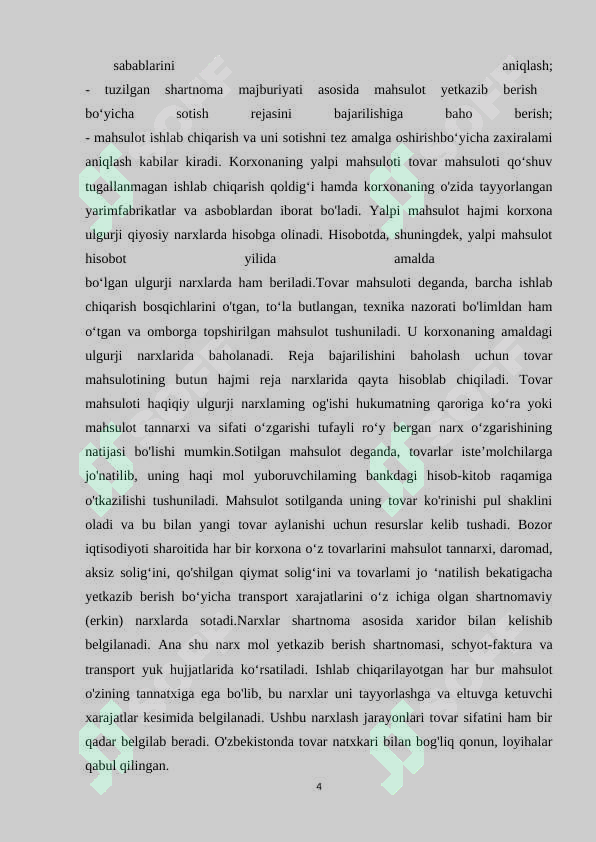 sabablarini aniqlash;
- tuzilgan shartnoma majburiyati asosida mahsulot yetkazib berish bo‘yicha sotish rejasini bajarilishiga baho berish;
- mahsulot ishlab chiqarish va uni sotishni tez amalga oshirishbo‘yicha zaxiralami aniqlash kabilar kiradi. Korxonaning yalpi mahsuloti tovar mahsuloti qo‘shuv tugallanmagan ishlab chiqarish qoldig‘i hamda korxonaning o'zida tayyorlangan yarimfabrikatlar va asboblardan iborat bo'ladi. Yalpi mahsulot hajmi korxona ulgurji qiyosiy narxlarda hisobga olinadi. Hisobotda, shuningdek, yalpi mahsulot hisobot yilida amalda bo‘lgan ulgurji narxlarda ham beriladi.Tovar mahsuloti deganda, barcha ishlab chiqarish bosqichlarini o'tgan, to‘la butlangan, texnika nazorati bo'limldan ham o‘tgan va omborga topshirilgan mahsulot tushuniladi. U korxonaning amaldagi ulgurji narxlarida baholanadi. Reja bajarilishini baholash uchun tovar mahsulotining butun hajmi reja narxlarida qayta hisoblab chiqiladi. Tovar mahsuloti haqiqiy ulgurji narxlaming og'ishi hukumatning qaroriga ko‘ra yoki mahsulot tannarxi va sifati o‘zgarishi tufayli ro‘y bergan narx o‘zgarishining natijasi bo'lishi mumkin.Sotilgan mahsulot deganda, tovarlar iste’molchilarga jo'natilib, uning haqi mol yuboruvchilaming bankdagi hisob-kitob raqamiga o'tkazilishi tushuniladi. Mahsulot sotilganda uning tovar ko'rinishi pul shaklini oladi va bu bilan yangi tovar aylanishi uchun resurslar kelib tushadi. Bozor iqtisodiyoti sharoitida har bir korxona o‘z tovarlarini mahsulot tannarxi, daromad, aksiz solig‘ini, qo'shilgan qiymat solig‘ini va tovarlami jo ‘natilish bekatigacha yetkazib berish bo‘yicha transport xarajatlarini o‘z ichiga olgan shartnomaviy (erkin) narxlarda sotadi.Narxlar shartnoma asosida xaridor bilan kelishib belgilanadi. Ana shu narx mol yetkazib berish shartnomasi, schyot-faktura va transport yuk hujjatlarida ko‘rsatiladi. Ishlab chiqarilayotgan har bur mahsulot o'zining tannatxiga ega bo'lib, bu narxlar uni tayyorlashga va eltuvga ketuvchi xarajatlar kesimida belgilanadi. Ushbu narxlash jarayonlari tovar sifatini ham bir qadar belgilab beradi. O'zbekistonda tovar natxkari bilan bog'liq qonun, loyihalar qabul qilingan.

4